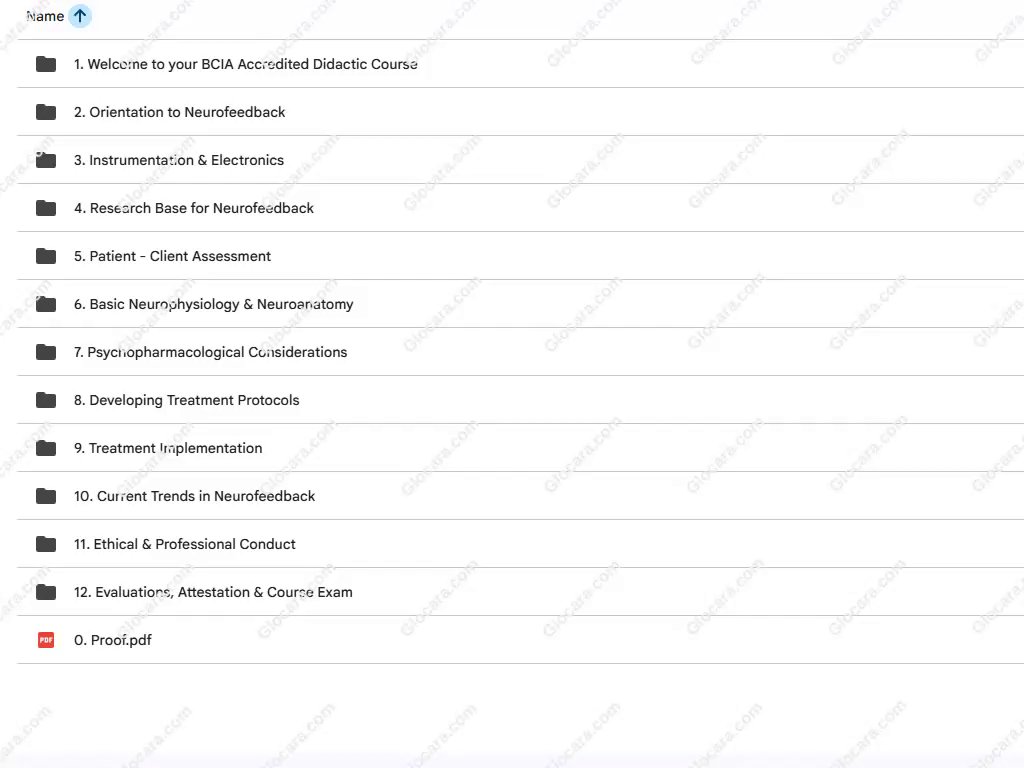 Name

1. Welcome to your BCIA Accredited Didactic Course

2. Orientation to Neurofeedback

3. Instrumentation & Electronics

4. Research Base for Neurofeedback

5. Patient - Client Assessment

6. Basic Neurophysiology & Neuroanatomy

7. Psychopharmacological Considerations

8. Developing Treatment Protocols

9. Treatment Implementation

10. Current Trends in Neurofeedback

11. Ethical & Professional Conduct

12. Evaluations, Attestation & Course Exam

PDF 0. Proof.pdf

Glocara.com